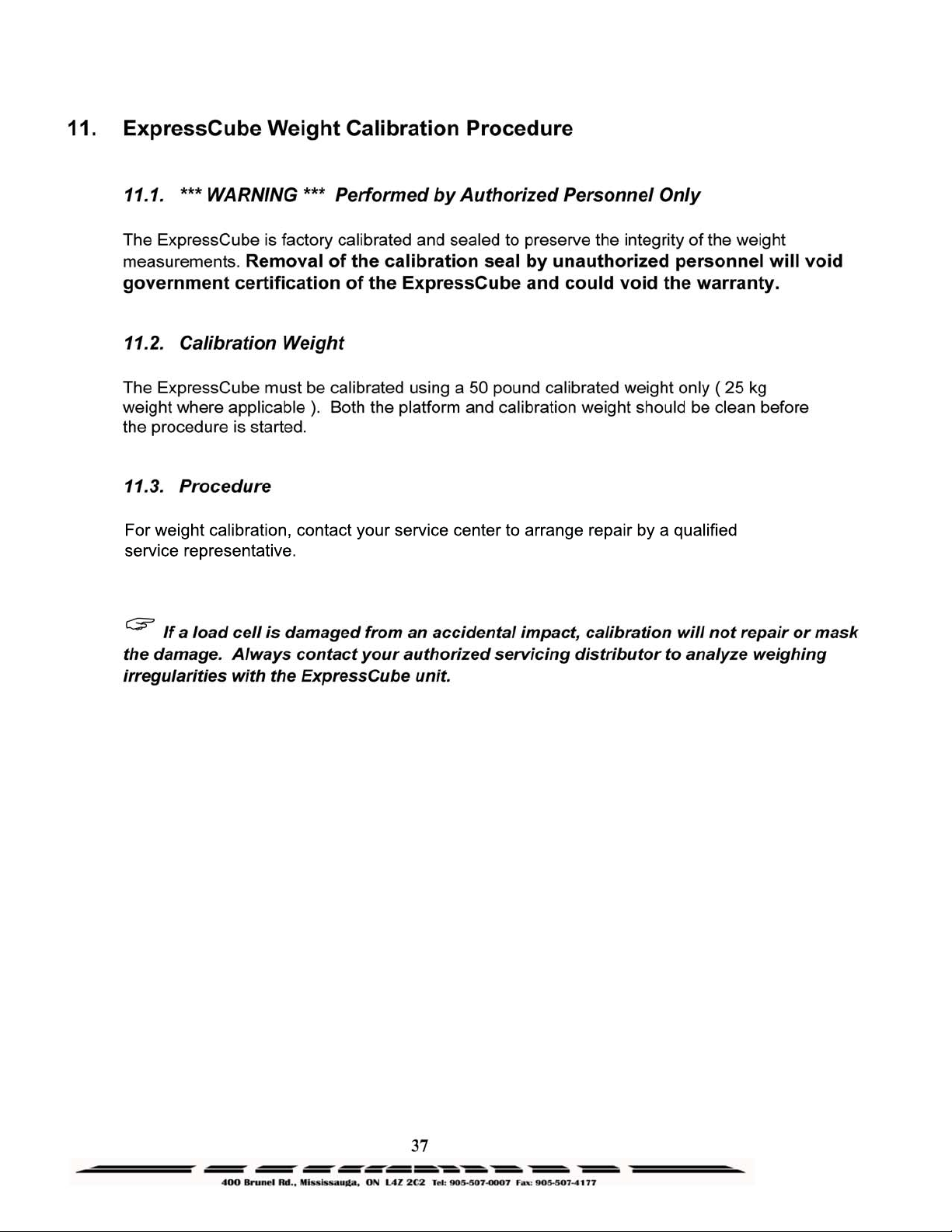 11. ExpressCube Weight Calibration Procedure

11.1. *** WARNING *** Performed by Authorized Personnel Only

The ExpressCube is factory calibrated and sealed to preserve the integrity of the weight measurements. Removal of the calibration seal by unauthorized personnel will void government certification of the ExpressCube and could void the warranty.

11.2. Calibration Weight

The ExpressCube must be calibrated using a 50 pound calibrated weight only ( 25 kg weight where applicable ). Both the platform and calibration weight should be clean before the procedure is started.

11.3. Procedure

For weight calibration, contact your service center to arrange repair by a qualified service representative.

If a load cell is damaged from an accidental impact, calibration will not repair or mask the damage. Always contact your authorized servicing distributor to analyze weighing irregularities with the ExpressCube unit.

37

400 Brunel Rd., Mississauga, ON L4Z 2C2 Tel: 905-507-0007 Fax: 905-507-4177